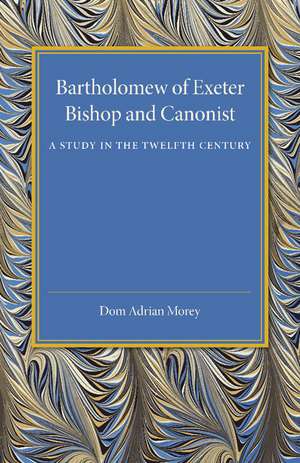 Bartholomew of Exeter
Bishop and Canonist

A STUDY IN THE TWELFTH CENTURY

Dom Adrian Morey